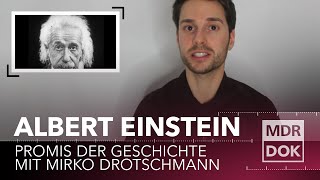 ALBERT EINSTEIN
PROMIS DER GESCHICHTE
MIT MIRKO DROTSCHMANN

MDR
DOK